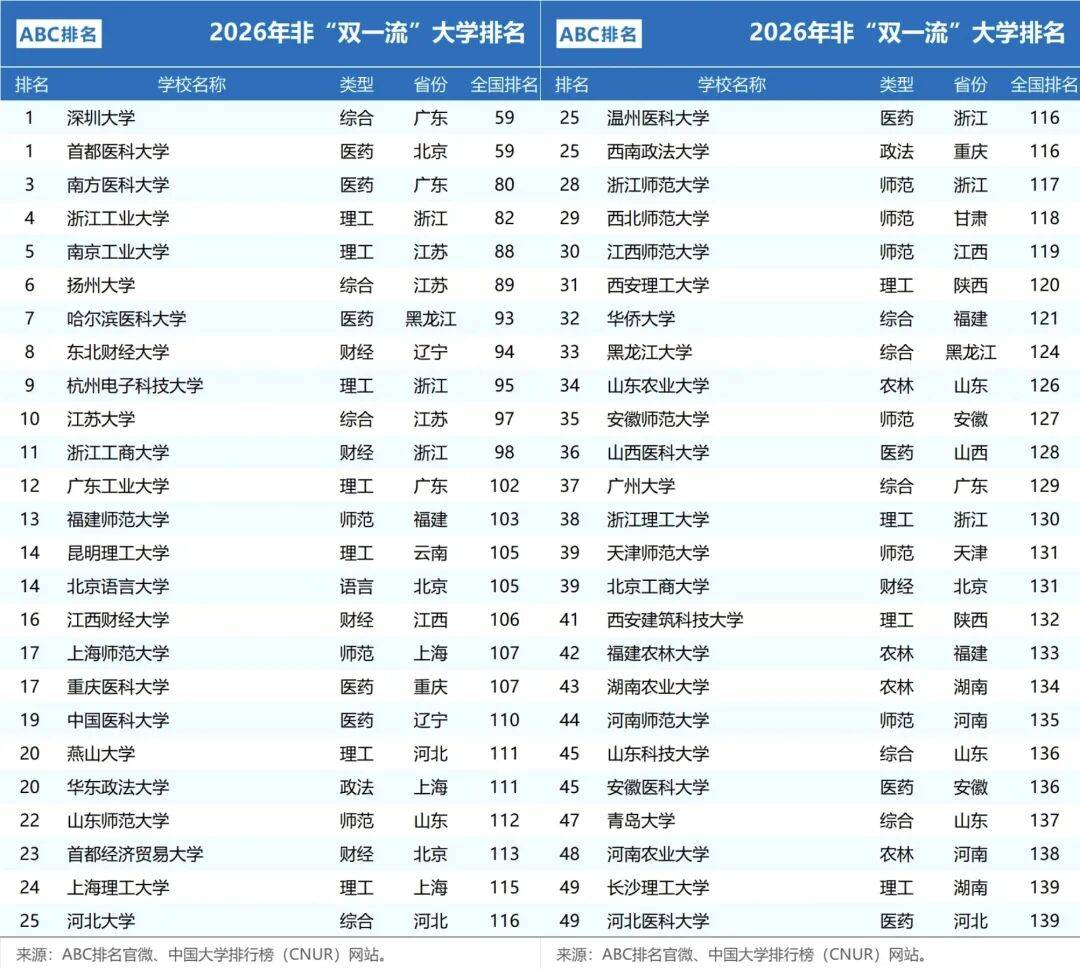 ABC排名 2026年非“双一流”大学排名

| 排名 | 学校名称 | 类型 | 省份 | 全国排名 |
|---|---|---|---|---|
| 1 | 深圳大学 | 综合 | 广东 | 59 |
| 1 | 首都医科大学 | 医药 | 北京 | 59 |
| 3 | 南方医科大学 | 医药 | 广东 | 80 |
| 4 | 浙江工业大学 | 理工 | 浙江 | 82 |
| 5 | 南京工业大学 | 理工 | 江苏 | 88 |
| 6 | 扬州大学 | 综合 | 江苏 | 89 |
| 7 | 哈尔滨医科大学 | 医药 | 黑龙江 | 93 |
| 8 | 东北财经大学 | 财经 | 辽宁 | 94 |
| 9 | 杭州电子科技大学 | 理工 | 浙江 | 95 |
| 10 | 江苏大学 | 综合 | 江苏 | 97 |
| 11 | 浙江工商大学 | 财经 | 浙江 | 98 |
| 12 | 广东工业大学 | 理工 | 广东 | 102 |
| 13 | 福建师范大学 | 师范 | 福建 | 103 |
| 14 | 昆明理工大学 | 理工 | 云南 | 105 |
| 14 | 北京语言大学 | 语言 | 北京 | 105 |
| 16 | 江西财经大学 | 财经 | 江西 | 106 |
| 17 | 上海师范大学 | 师范 | 上海 | 107 |
| 17 | 重庆医科大学 | 医药 | 重庆 | 107 |
| 19 | 中国医科大学 | 医药 | 辽宁 | 110 |
| 20 | 燕山大学 | 理工 | 河北 | 111 |
| 20 | 华东政法大学 | 政法 | 上海 | 111 |
| 22 | 山东师范大学 | 师范 | 山东 | 112 |
| 23 | 首都经济贸易大学 | 财经 | 北京 | 113 |
| 24 | 上海理工大学 | 理工 | 上海 | 115 |
| 25 | 河北大学 | 综合 | 河北 | 116 |

来源：ABC排名官微、中国大学排行榜（CNUR）网站。

ABC排名 2026年非“双一流”大学排名

| 排名 | 学校名称 | 类型 | 省份 | 全国排名 |
|---|---|---|---|---|
| 25 | 温州医科大学 | 医药 | 浙江 | 116 |
| 25 | 西南政法大学 | 政法 | 重庆 | 116 |
| 28 | 浙江师范大学 | 师范 | 浙江 | 117 |
| 29 | 西北师范大学 | 师范 | 甘肃 | 118 |
| 30 | 江西师范大学 | 师范 | 江西 | 119 |
| 31 | 西安理工大学 | 理工 | 陕西 | 120 |
| 32 | 华侨大学 | 综合 | 福建 | 121 |
| 33 | 黑龙江大学 | 综合 | 黑龙江 | 124 |
| 34 | 山东农业大学 | 农林 | 山东 | 126 |
| 35 | 安徽师范大学 | 师范 | 安徽 | 127 |
| 36 | 山西医科大学 | 医药 | 山西 | 128 |
| 37 | 广州大学 | 综合 | 广东 | 129 |
| 38 | 浙江理工大学 | 理工 | 浙江 | 130 |
| 39 | 天津师范大学 | 师范 | 天津 | 131 |
| 39 | 北京工商大学 | 财经 | 北京 | 131 |
| 41 | 西安建筑科技大学 | 理工 | 陕西 | 132 |
| 42 | 福建农林大学 | 农林 | 福建 | 133 |
| 43 | 湖南农业大学 | 农林 | 湖南 | 134 |
| 44 | 河南师范大学 | 师范 | 河南 | 135 |
| 45 | 山东科技大学 | 综合 | 山东 | 136 |
| 45 | 安徽医科大学 | 医药 | 安徽 | 136 |
| 47 | 青岛大学 | 综合 | 山东 | 137 |
| 48 | 河南农业大学 | 农林 | 河南 | 138 |
| 49 | 长沙理工大学 | 理工 | 湖南 | 139 |
| 49 | 河北医科大学 | 医药 | 河北 | 139 |

来源：ABC排名官微、中国大学排行榜（CNUR）网站。